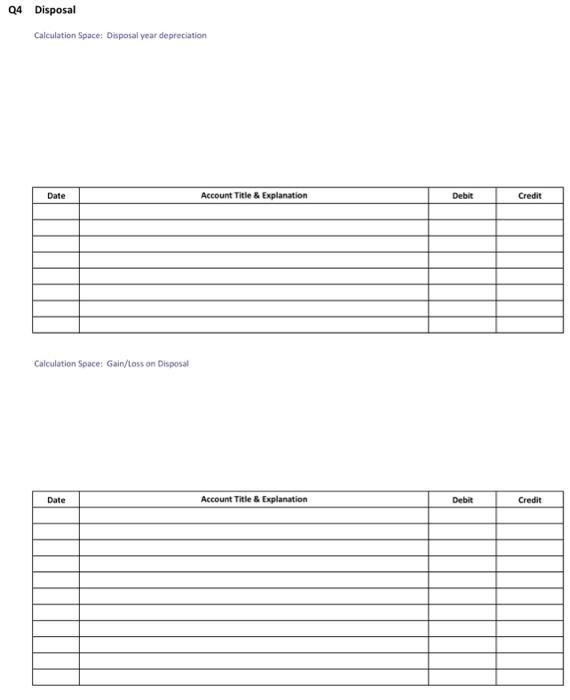 Q4 Disposal

Calculation Space: Disposal year depreciation

| Date | Account Title & Explanation | Debit | Credit |
|---|---|---|---|
| | | | |
| | | | |
| | | | |
| | | | |
| | | | |
| | | | |
| | | | |
| | | | |

Calculation Space: Gain/Loss on Disposal

| Date | Account Title & Explanation | Debit | Credit |
|---|---|---|---|
| | | | |
| | | | |
| | | | |
| | | | |
| | | | |
| | | | |
| | | | |
| | | | |
| | | | |
| | | | |
| | | | |